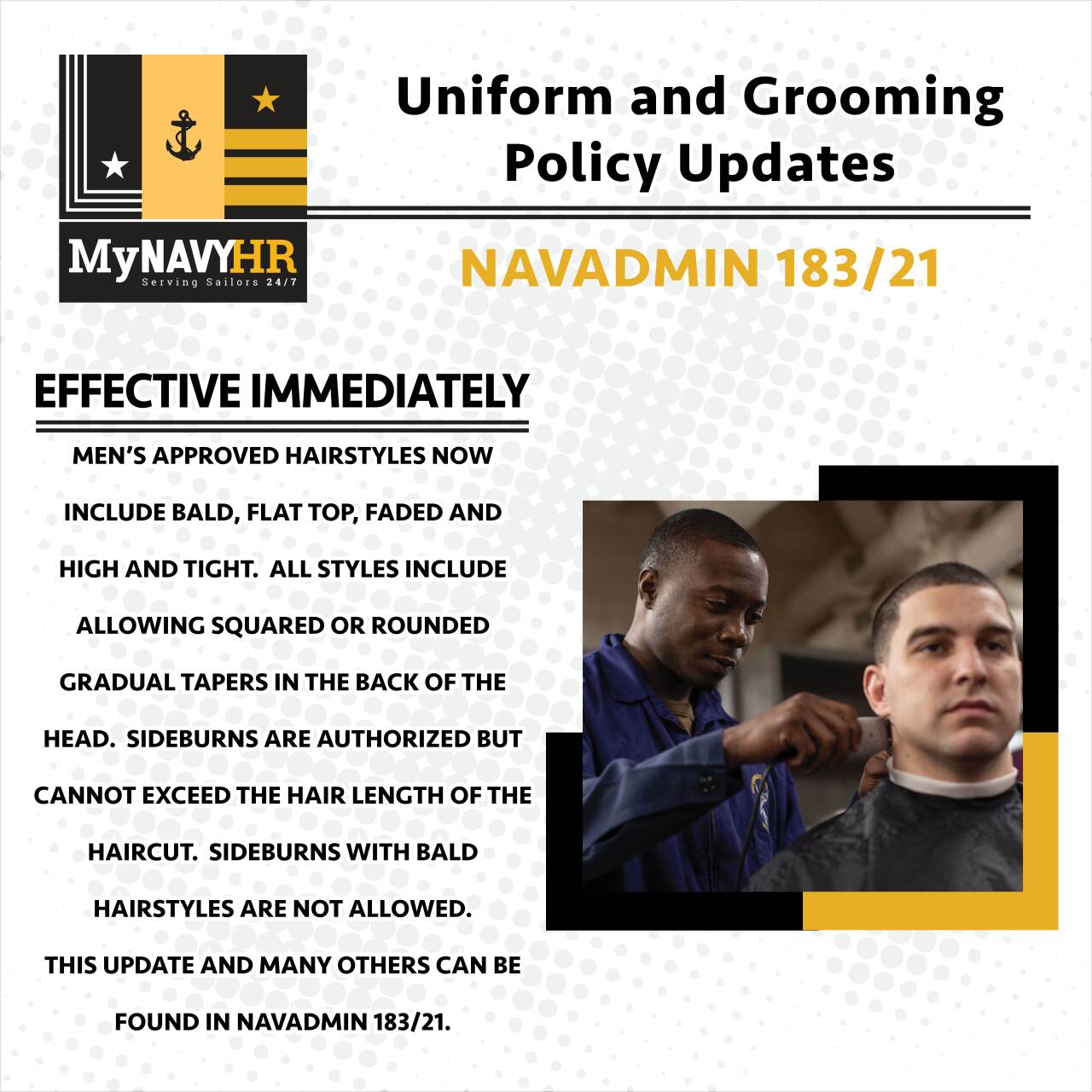 MyNAVYHR
Serving Sailors 24/7

Uniform and Grooming Policy Updates

NAVADMIN 183/21

EFFECTIVE IMMEDIATELY

MEN'S APPROVED HAIRSTYLES NOW INCLUDE BALD, FLAT TOP, FADED AND HIGH AND TIGHT. ALL STYLES INCLUDE ALLOWING SQUARED OR ROUNDED GRADUAL TAPERS IN THE BACK OF THE HEAD. SIDEBURNS ARE AUTHORIZED BUT CANNOT EXCEED THE HAIR LENGTH OF THE HAIRCUT. SIDEBURNS WITH BALD HAIRSTYLES ARE NOT ALLOWED.
THIS UPDATE AND MANY OTHERS CAN BE FOUND IN NAVADMIN 183/21.